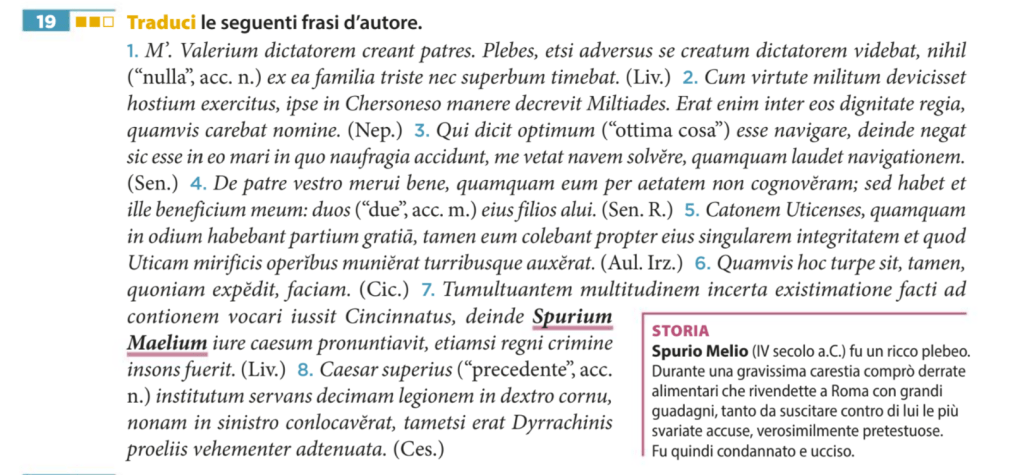 19 Traduci le seguenti frasi d'autore.

1. M'. Valerium dictatorem creant patres. Plebes, etsi adversus se creatum dictatorem videbat, nihil ("nulla", acc. n.) ex ea familia triste nec superbum timebat. (Liv.) 2. Cum virtute militum devicisset hostium exercitus, ipse in Chersoneso manere decrevit Miltiades. Erat enim inter eos dignitate regia, quamvis carebat nomine. (Nep.) 3. Qui dicit optimum ("ottima cosa") esse navigare, deinde negat sic esse in eo mari in quo naufragia accidunt, me vetat navem solvĕre, quamquam laudet navigationem. (Sen.) 4. De patre vestro merui bene, quamquam eum per aetatem non cognovĕram; sed habet et ille beneficium meum: duos ("due", acc. m.) eius filios alui. (Sen. R.) 5. Catonem Uticenses, quamquam in odium habebant partium gratiā, tamen eum colebant propter eius singularem integritatem et quod Uticam mirificis operĭbus muniĕrat turribusque auxĕrat. (Aul. Irz.) 6. Quamvis hoc turpe sit, tamen, quoniam expĕdit, faciam. (Cic.) 7. Tumultuantem multitudinem incerta existimatione facti ad contionem vocari iussit Cincinnatus, deinde Spurium Maelium iure caesum pronuntiavit, etiamsi regni crimine insons fuerit. (Liv.) 8. Caesar superius ("precedente", acc. n.) institutum servans decimam legionem in dextro cornu, nonam in sinistro conlocavĕrat, tametsi erat Dyrrachinis proeliis vehementer adtenuata. (Ces.)

STORIA
Spurio Melio (IV secolo a.C.) fu un ricco plebeo. Durante una gravissima carestia comprò derrate alimentari che rivendette a Roma con grandi guadagni, tanto da suscitare contro di lui le più svariate accuse, verosimilmente pretestuose. Fu quindi condannato e ucciso.